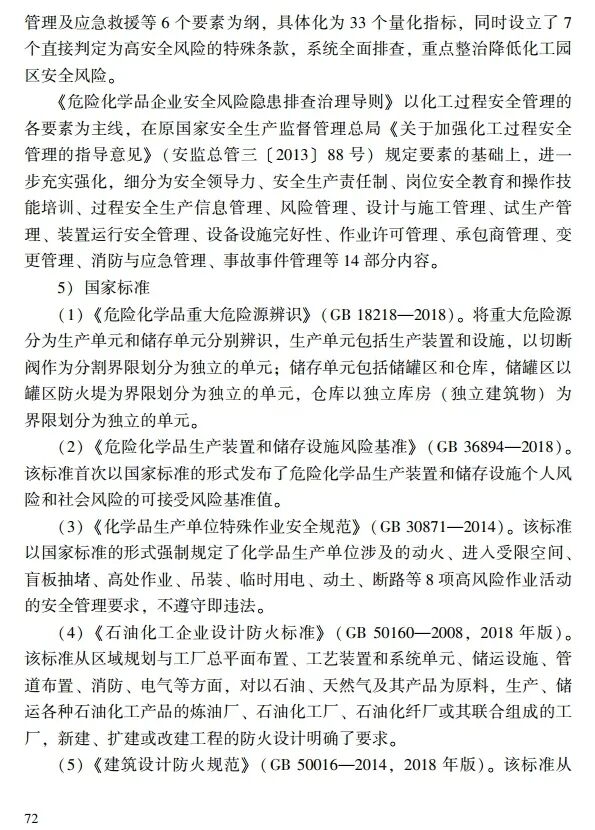 管理及应急救援等 6 个要素为纲，具体化为 33 个量化指标，同时设立了 7 个直接判定为高安全风险的特殊条款，系统全面排查，重点整治降低化工园区安全风险。

《危险化学品企业安全风险隐患排查治理导则》以化工过程安全管理的各要素为主线，在原国家安全生产监督管理总局《关于加强化工过程安全管理的指导意见》（安监总管三〔2013〕88 号）规定要素的基础上，进一步充实强化，细分为安全领导力、安全生产责任制、岗位安全教育和操作技能培训、过程安全生产信息管理、风险管理、设计与施工管理、试生产管理、装置运行安全管理、设备设施完好性、作业许可管理、承包商管理、变更管理、消防与应急管理、事故事件管理等 14 部分内容。

5）国家标准

（1）《危险化学品重大危险源辨识》（GB 18218—2018）。将重大危险源分为生产单元和储存单元分别辨识，生产单元包括生产装置和设施，以切断阀作为分割界限划分为独立的单元；储存单元包括储罐区和仓库，储罐区以罐区防火堤为界限划分为独立的单元，仓库以独立库房（独立建筑物）为界限划分为独立的单元。

（2）《危险化学品生产装置和储存设施风险基准》（GB 36894—2018）。该标准首次以国家标准的形式发布了危险化学品生产装置和储存设施个人风险和社会风险的可接受风险基准值。

（3）《化学品生产单位特殊作业安全规范》（GB 30871—2014）。该标准以国家标准的形式强制规定了化学品生产单位涉及的动火、进入受限空间、盲板抽堵、高处作业、吊装、临时用电、动土、断路等 8 项高风险作业活动的安全管理要求，不遵守即违法。

（4）《石油化工企业设计防火标准》（GB 50160—2008，2018 年版）。该标准从区域规划与工厂总平面布置、工艺装置和系统单元、储运设施、管道布置、消防、电气等方面，对以石油、天然气及其产品为原料，生产、储运各种石油化工产品的炼油厂、石油化工厂、石油化纤厂或其联合组成的工厂，新建、扩建或改建工程的防火设计明确了要求。

（5）《建筑设计防火规范》（GB 50016—2014，2018 年版）。该标准从

72